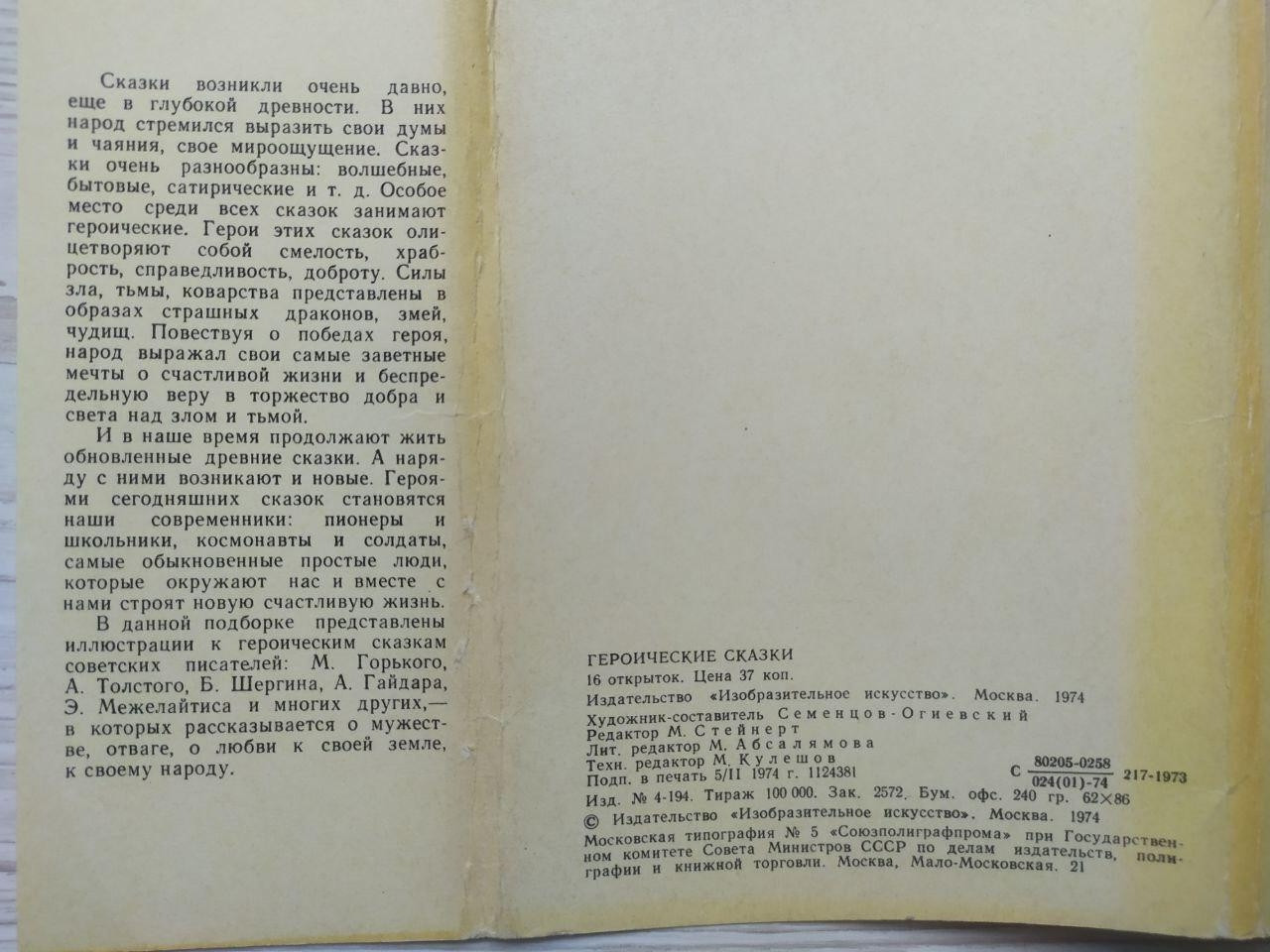 Сказки возникли очень давно, еще в глубокой древности. В них народ стремился выразить свои думы и чаяния, свое мироощущение. Сказки очень разнообразны: волшебные, бытовые, сатирические и т. д. Особое место среди всех сказок занимают героические. Герои этих сказок олицетворяют собой смелость, храбрость, справедливость, доброту. Силы зла, тьмы, коварства представлены в образах страшных драконов, змей, чудищ. Повествуя о победах героя, народ выражал свои самые заветные мечты о счастливой жизни и беспредельную веру в торжество добра и света над злом и тьмой.

И в наше время продолжают жить обновленные древние сказки. А наряду с ними возникают и новые. Героями сегодняшних сказок становятся наши современники: пионеры и школьники, космонавты и солдаты, самые обыкновенные простые люди, которые окружают нас и вместе с нами строят новую счастливую жизнь.

В данной подборке представлены иллюстрации к героическим сказкам советских писателей: М. Горького, А. Толстого, Б. Шергина, А. Гайдара, Э. Межелайтиса и многих других,— в которых рассказывается о мужестве, отваге, о любви к своей земле, к своему народу.

ГЕРОИЧЕСКИЕ СКАЗКИ
16 открыток. Цена 37 коп.
Издательство «Изобразительное искусство». Москва. 1974
Художник-составитель Семенцов-Огиевский
Редактор М. Стейнерт
Лит. редактор М. Абсалямова
Техн. редактор М. Кулешов
Подп. в печать 5/II 1974 г. 1124381
С $\frac{80205-0258}{024(01)-74}$ 217-1973
Изд. № 4-194. Тираж 100 000. Зак. 2572. Бум. офс. 240 гр. 62×86
© Издательство «Изобразительное искусство». Москва. 1974
Московская типография № 5 «Союзполиграфпрома» при Государственном комитете Совета Министров СССР по делам издательств, полиграфии и книжной торговли. Москва, Мало-Московская. 21